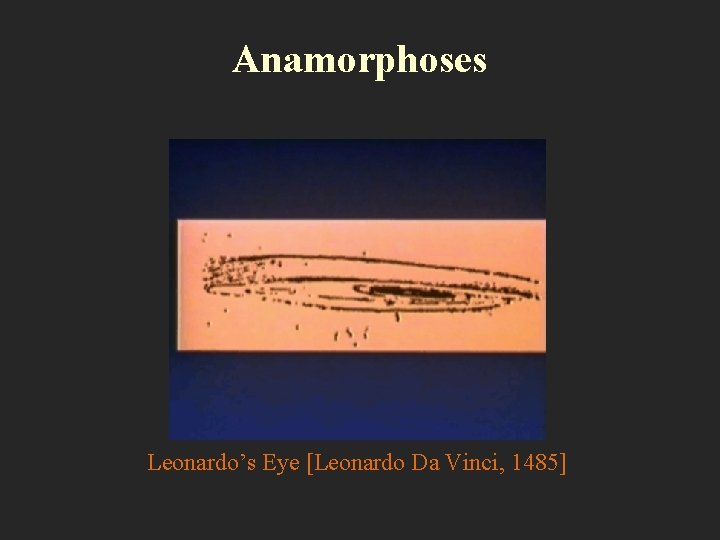 Anamorphoses

Leonardo’s Eye [Leonardo Da Vinci, 1485]